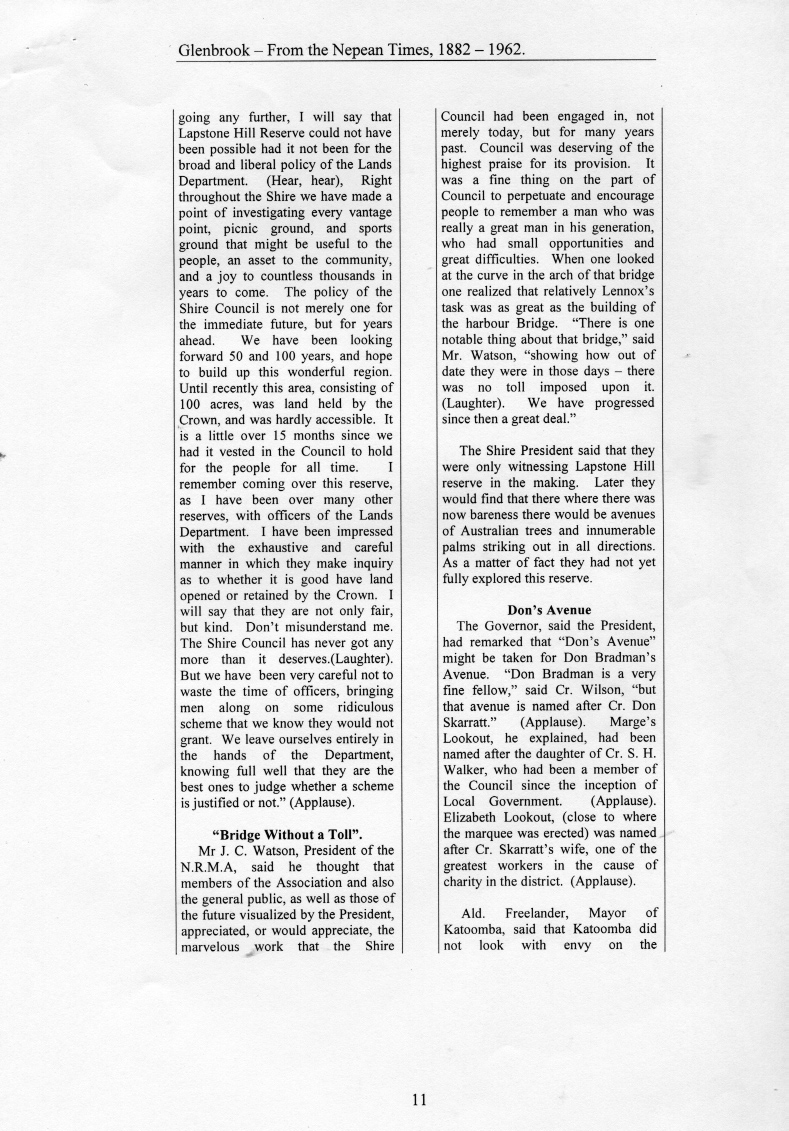 Glenbrook – From the Nepean Times, 1882 – 1962.

going any further, I will say that Lapstone Hill Reserve could not have been possible had it not been for the broad and liberal policy of the Lands Department. (Hear, hear), Right throughout the Shire we have made a point of investigating every vantage point, picnic ground, and sports ground that might be useful to the people, an asset to the community, and a joy to countless thousands in years to come. The policy of the Shire Council is not merely one for the immediate future, but for years ahead. We have been looking forward 50 and 100 years, and hope to build up this wonderful region. Until recently this area, consisting of 100 acres, was land held by the Crown, and was hardly accessible. It is a little over 15 months since we had it vested in the Council to hold for the people for all time. I remember coming over this reserve, as I have been over many other reserves, with officers of the Lands Department. I have been impressed with the exhaustive and careful manner in which they make inquiry as to whether it is good have land opened or retained by the Crown. I will say that they are not only fair, but kind. Don't misunderstand me. The Shire Council has never got any more than it deserves.(Laughter). But we have been very careful not to waste the time of officers, bringing men along on some ridiculous scheme that we know they would not grant. We leave ourselves entirely in the hands of the Department, knowing full well that they are the best ones to judge whether a scheme is justified or not." (Applause).

"Bridge Without a Toll".

Mr J. C. Watson, President of the N.R.M.A, said he thought that members of the Association and also the general public, as well as those of the future visualized by the President, appreciated, or would appreciate, the marvelous work that the Shire Council had been engaged in, not merely today, but for many years past. Council was deserving of the highest praise for its provision. It was a fine thing on the part of Council to perpetuate and encourage people to remember a man who was really a great man in his generation, who had small opportunities and great difficulties. When one looked at the curve in the arch of that bridge one realized that relatively Lennox's task was as great as the building of the harbour Bridge. "There is one notable thing about that bridge," said Mr. Watson, "showing how out of date they were in those days – there was no toll imposed upon it. (Laughter). We have progressed since then a great deal."

The Shire President said that they were only witnessing Lapstone Hill reserve in the making. Later they would find that there where there was now bareness there would be avenues of Australian trees and innumerable palms striking out in all directions. As a matter of fact they had not yet fully explored this reserve.

Don's Avenue

The Governor, said the President, had remarked that "Don's Avenue" might be taken for Don Bradman's Avenue. "Don Bradman is a very fine fellow," said Cr. Wilson, "but that avenue is named after Cr. Don Skarratt." (Applause). Marge's Lookout, he explained, had been named after the daughter of Cr. S. H. Walker, who had been a member of the Council since the inception of Local Government. (Applause). Elizabeth Lookout, (close to where the marquee was erected) was named after Cr. Skarratt's wife, one of the greatest workers in the cause of charity in the district. (Applause).

Ald. Freelander, Mayor of Katoomba, said that Katoomba did not look with envy on the

11